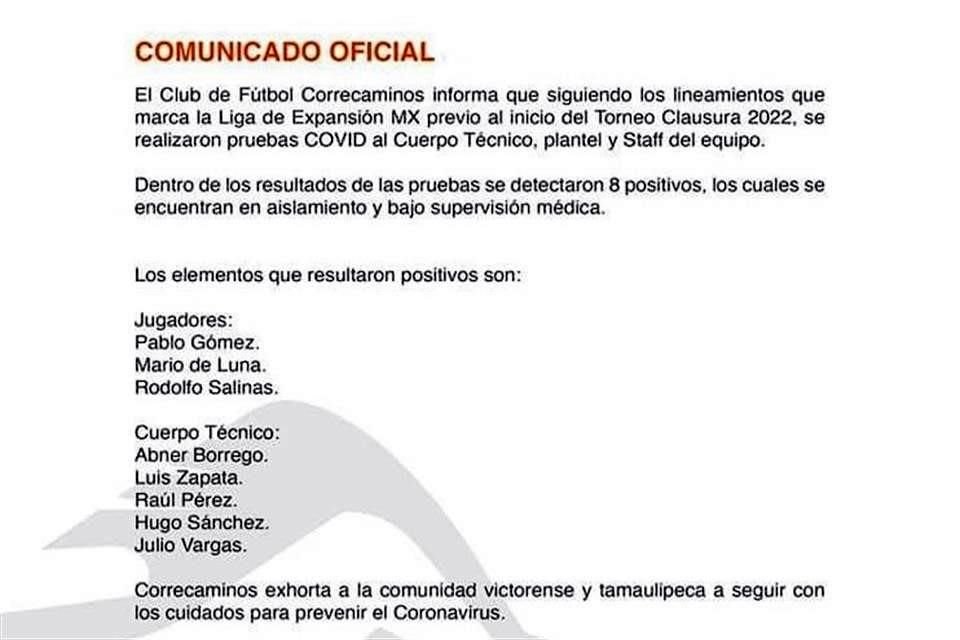 COMUNICADO OFICIAL

El Club de Fútbol Correcaminos informa que siguiendo los lineamientos que marca la Liga de Expansión MX previo al inicio del Torneo Clausura 2022, se realizaron pruebas COVID al Cuerpo Técnico, plantel y Staff del equipo.

Dentro de los resultados de las pruebas se detectaron 8 positivos, los cuales se encuentran en aislamiento y bajo supervisión médica.

Los elementos que resultaron positivos son:

Jugadores:
Pablo Gómez.
Mario de Luna.
Rodolfo Salinas.

Cuerpo Técnico:
Abner Borrego.
Luis Zapata.
Raúl Pérez.
Hugo Sánchez.
Julio Vargas.

Correcaminos exhorta a la comunidad victorense y tamaulipeca a seguir con los cuidados para prevenir el Coronavirus.